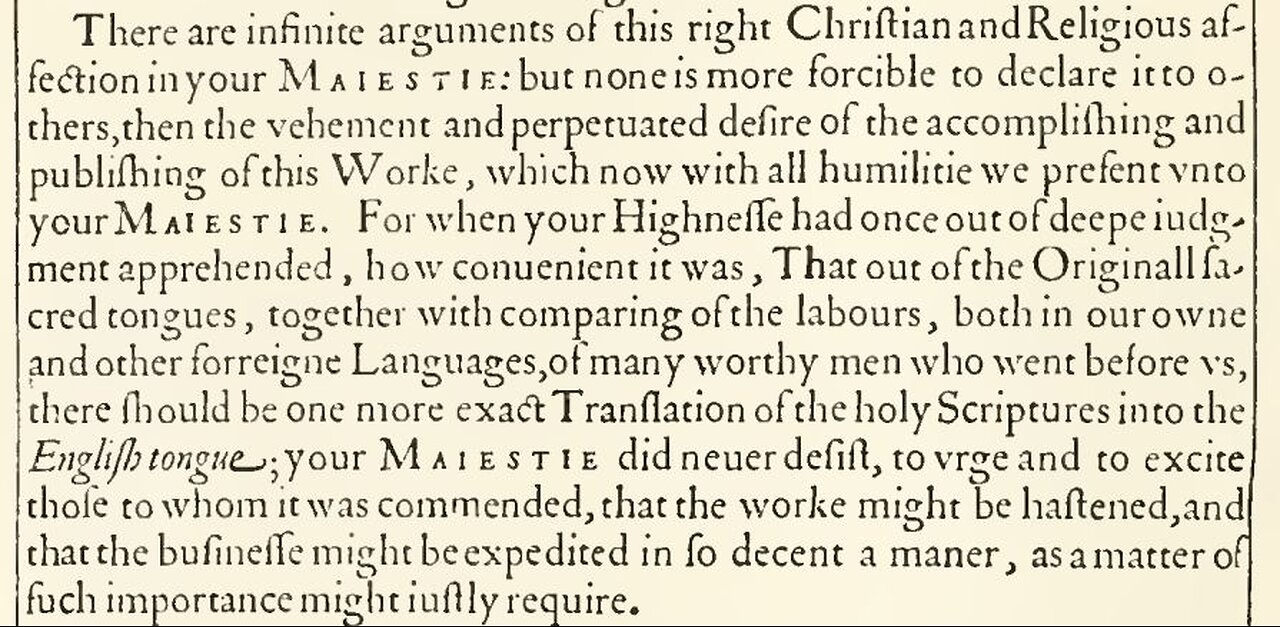 There are infinite arguments of this right Christian and Religious affection in your MAIESTIE: but none is more forcible to declare it to others, then the vehement and perpetuated desire of the accomplishing and publishing of this Worke, which now with all humilitie we present vnto your MAIESTIE. For when your Highnesse had once out of deepe iudgment apprehended, how conuenient it was, That out of the Originall sacred tongues, together with comparing of the labours, both in our owne and other forreigne Languages, of many worthy men who went before vs, there should be one more exact Translation of the holy Scriptures into the English tongue; your MAIESTIE did neuer desist, to vrge and to excite those to whom it was commended, that the worke might be hastened, and that the businesse might be expedited in so decent a maner, as a matter of such importance might iustly require.